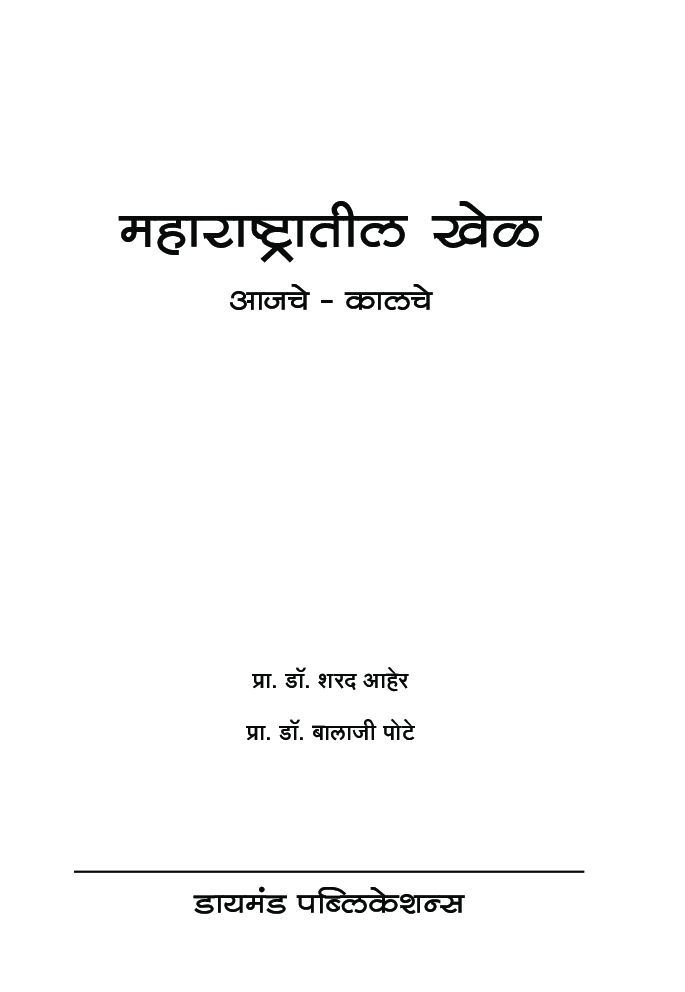 महाराष्ट्रातील खेळ

आजचे - कालचे

प्रा. डॉ. शरद आहेर

प्रा. डॉ. बालाजी पोटे

डायमंड पब्लिकेशन्स